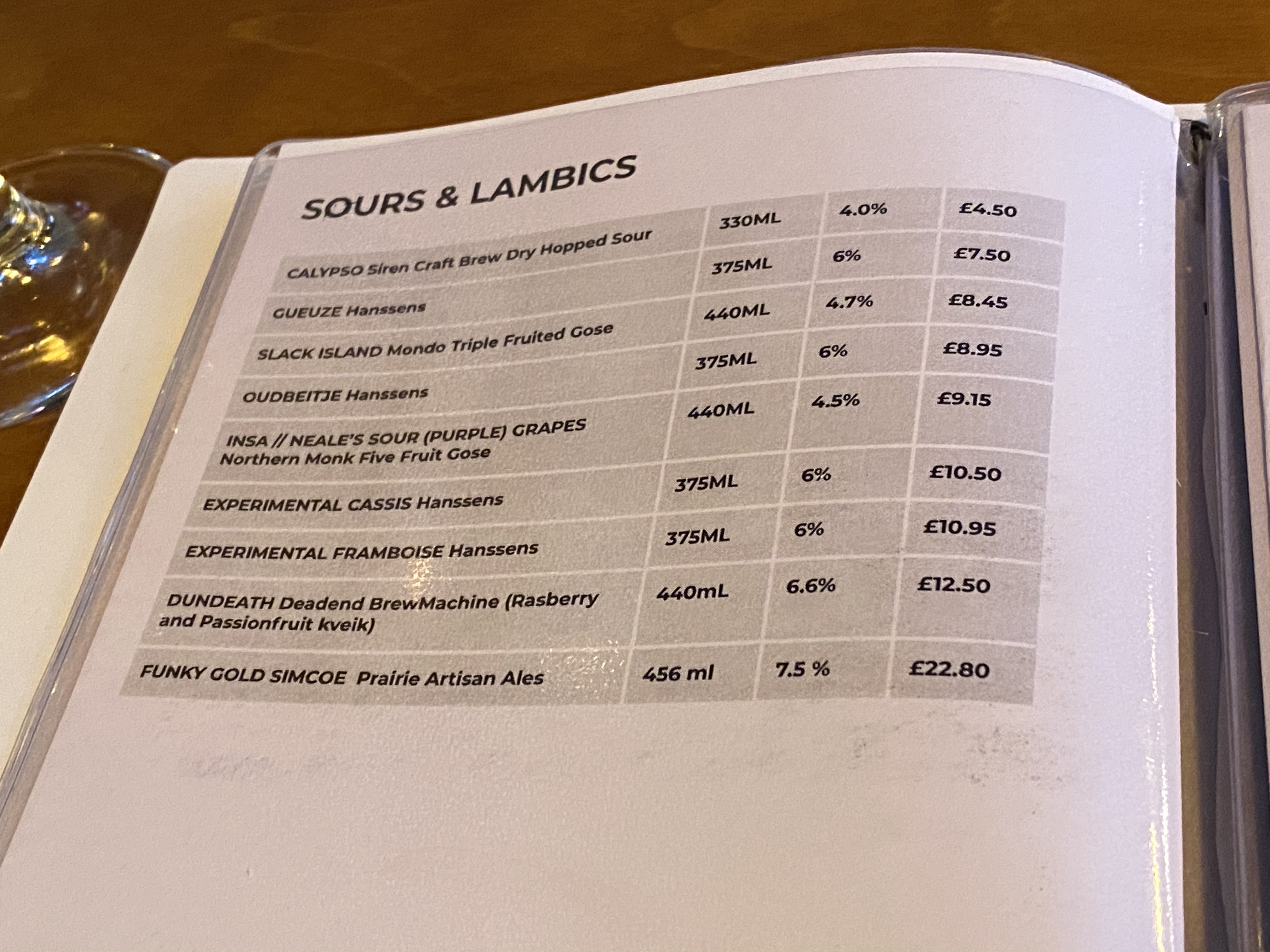 SOURS & LAMBICS

| | | | |
|---|---|---|---|
| CALYPSO Siren Craft Brew Dry Hopped Sour | 330ML | 4.0% | £4.50 |
| GUEUZE Hanssens | 375ML | 6% | £7.50 |
| SLACK ISLAND Mondo Triple Fruited Gose | 440ML | 4.7% | £8.45 |
| OUDBEITJE Hanssens | 375ML | 6% | £8.95 |
| INSA // NEALE'S SOUR (PURPLE) GRAPES Northern Monk Five Fruit Gose | 440ML | 4.5% | £9.15 |
| EXPERIMENTAL CASSIS Hanssens | 375ML | 6% | £10.50 |
| EXPERIMENTAL FRAMBOISE Hanssens | 375ML | 6% | £10.95 |
| DUNDEATH Deadend BrewMachine (Rasberry and Passionfruit kveik) | 440mL | 6.6% | £12.50 |
| FUNKY GOLD SIMCOE Prairie Artisan Ales | 456 ml | 7.5 % | £22.80 |